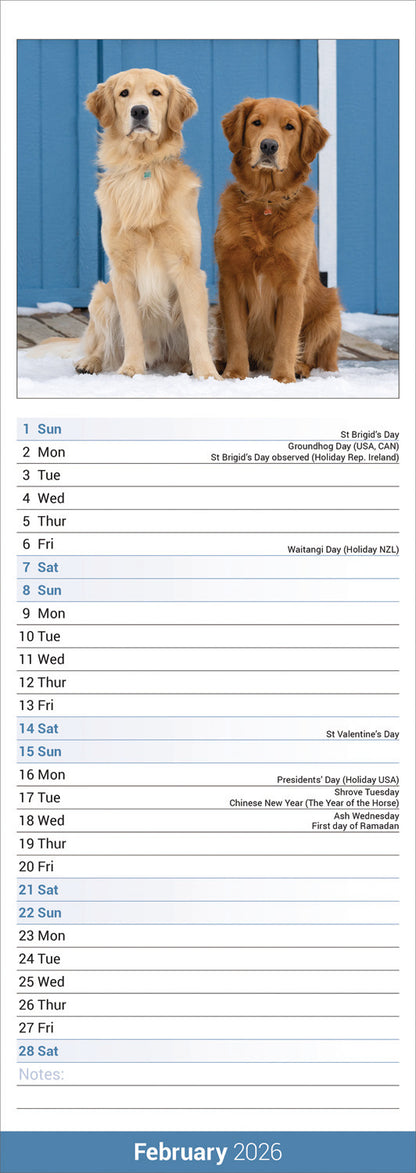 1 Sun St Brigid's Day
2 Mon Groundhog Day (USA, CAN) St Brigid's Day observed (Holiday Rep. Ireland)
3 Tue
4 Wed
5 Thur
6 Fri Waitangi Day (Holiday NZL)
7 Sat
8 Sun
9 Mon
10 Tue
11 Wed
12 Thur
13 Fri
14 Sat St Valentine's Day
15 Sun
16 Mon Presidents' Day (Holiday USA)
17 Tue Shrove Tuesday Chinese New Year (The Year of the Horse)
18 Wed Ash Wednesday First day of Ramadan
19 Thur
20 Fri
21 Sat
22 Sun
23 Mon
24 Tue
25 Wed
26 Thur
27 Fri
28 Sat
Notes:

February 2026